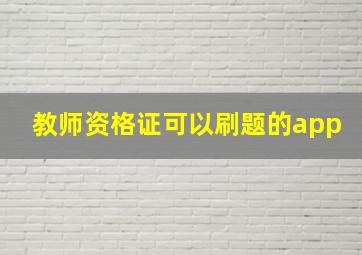 教师资格证可以刷题的app